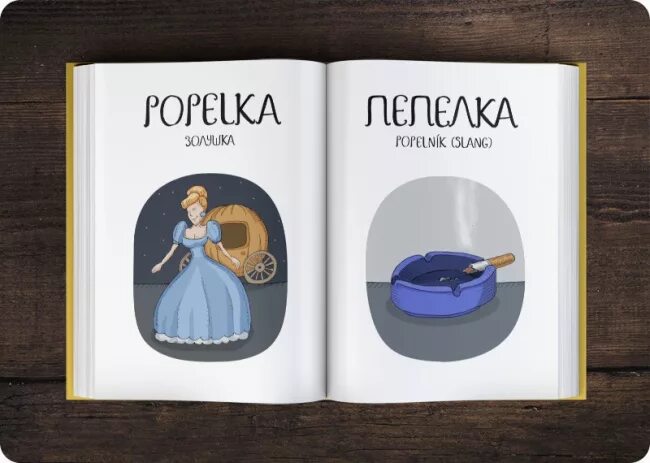 POPELKA
ЗОЛУШКА

ПЕПЕЛКА
POPELNÍK (SLANG)